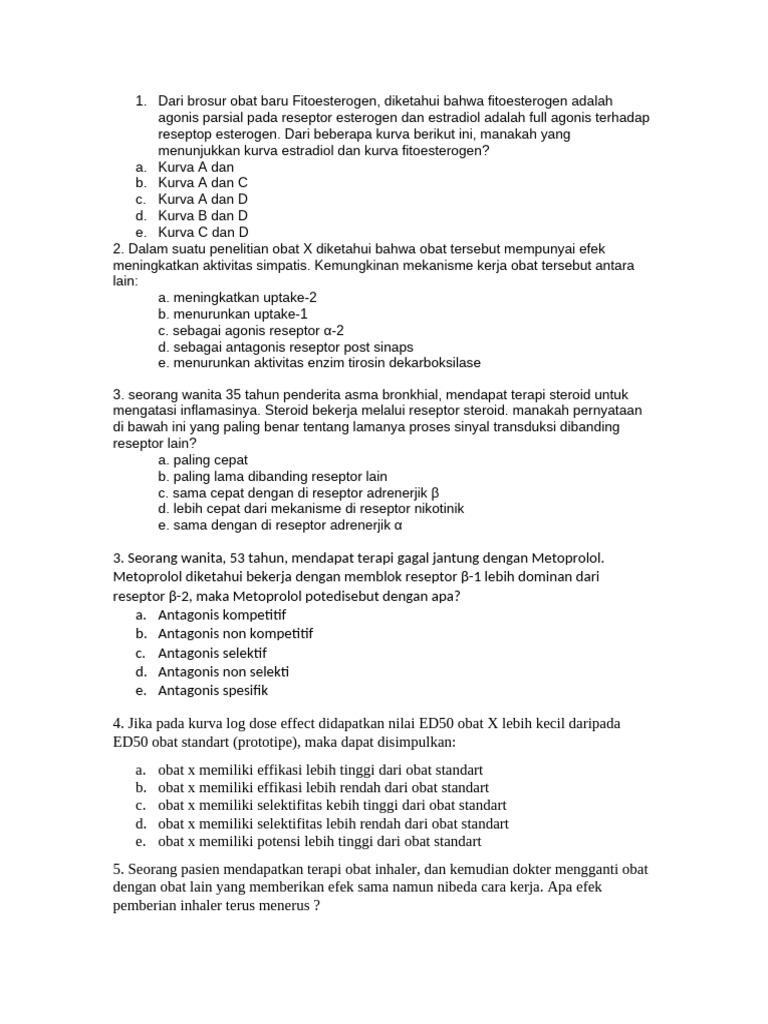 1. Dari brosur obat baru Fitoesterogen, diketahui bahwa fitoesterogen adalah agonis parsial pada reseptor esterogen dan estradiol adalah full agonis terhadap reseptop esterogen. Dari beberapa kurva berikut ini, manakah yang menunjukkan kurva estradiol dan kurva fitoesterogen?
a. Kurva A dan
b. Kurva A dan C
c. Kurva A dan D
d. Kurva B dan D
e. Kurva C dan D

2. Dalam suatu penelitian obat X diketahui bahwa obat tersebut mempunyai efek meningkatkan aktivitas simpatis. Kemungkinan mekanisme kerja obat tersebut antara lain:
a. meningkatkan uptake-2
b. menurunkan uptake-1
c. sebagai agonis reseptor α-2
d. sebagai antagonis reseptor post sinaps
e. menurunkan aktivitas enzim tirosin dekarboksilase

3. seorang wanita 35 tahun penderita asma bronkhial, mendapat terapi steroid untuk mengatasi inflamasinya. Steroid bekerja melalui reseptor steroid. manakah pernyataan di bawah ini yang paling benar tentang lamanya proses sinyal transduksi dibanding reseptor lain?
a. paling cepat
b. paling lama dibanding reseptor lain
c. sama cepat dengan di reseptor adrenerjik β
d. lebih cepat dari mekanisme di reseptor nikotinik
e. sama dengan di reseptor adrenerjik α

3. Seorang wanita, 53 tahun, mendapat terapi gagal jantung dengan Metoprolol. Metoprolol diketahui bekerja dengan memblok reseptor β-1 lebih dominan dari reseptor β-2, maka Metoprolol potedisebut dengan apa?
a. Antagonis kompetitif
b. Antagonis non kompetitif
c. Antagonis selektif
d. Antagonis non selekti
e. Antagonis spesifik

4. Jika pada kurva log dose effect didapatkan nilai ED50 obat X lebih kecil daripada ED50 obat standart (prototipe), maka dapat disimpulkan:
a. obat x memiliki effikasi lebih tinggi dari obat standart
b. obat x memiliki effikasi lebih rendah dari obat standart
c. obat x memiliki selektifitas kebih tinggi dari obat standart
d. obat x memiliki selektifitas lebih rendah dari obat standart
e. obat x memiliki potensi lebih tinggi dari obat standart

5. Seorang pasien mendapatkan terapi obat inhaler, dan kemudian dokter mengganti obat dengan obat lain yang memberikan efek sama namun nibeda cara kerja. Apa efek pemberian inhaler terus menerus ?